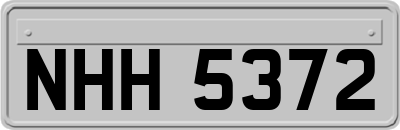 NHH 5372